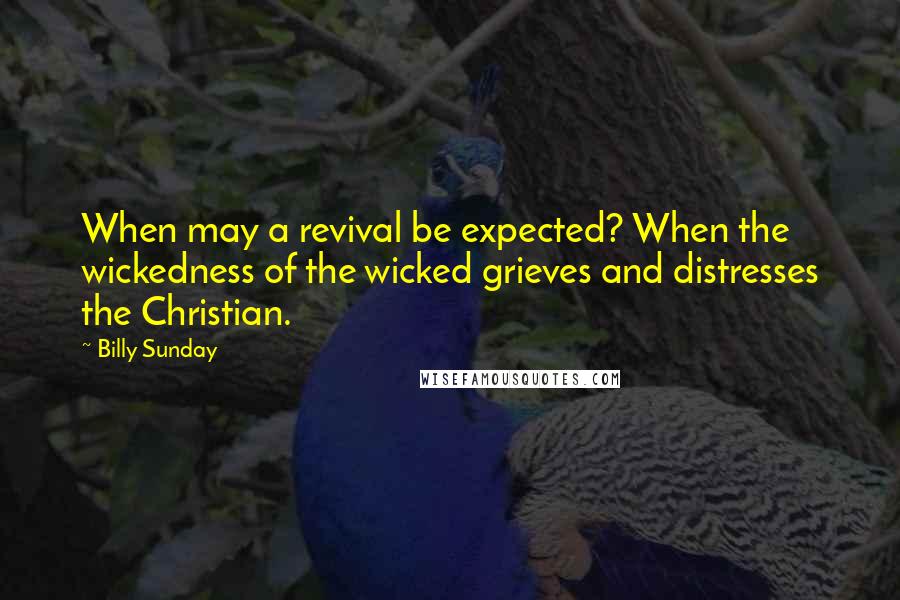 When may a revival be expected? When the wickedness of the wicked grieves and distresses the Christian.

~ Billy Sunday

WISEFAMOUSQUOTES.COM